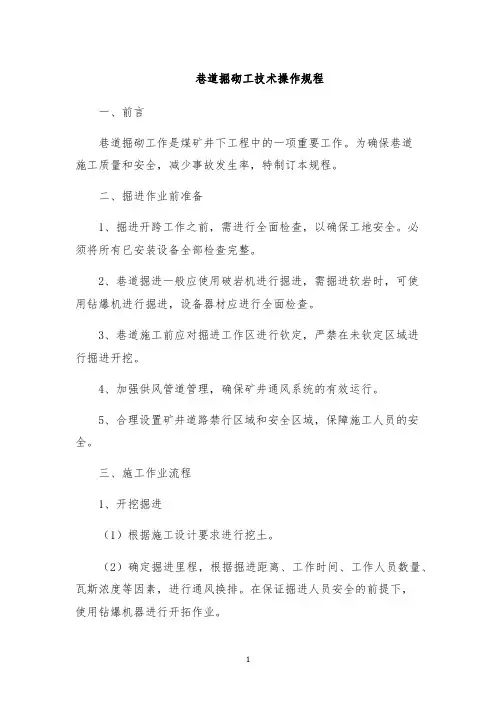 巷道掘砌工技术操作规程

一、前言

巷道掘砌工作是煤矿井下工程中的一项重要工作。为确保巷道施工质量和安全，减少事故发生率，特制订本规程。

二、掘进作业前准备

1、掘进开跨工作之前，需进行全面检查，以确保工地安全。必须将所有已安装设备全部检查完整。

2、巷道掘进一般应使用破岩机进行掘进，需掘进软岩时，可使用钻爆机进行掘进，设备器材应进行全面检查。

3、巷道施工前应对掘进工作区进行钦定，严禁在未钦定区域进行掘进开挖。

4、加强供风管道管理，确保矿井通风系统的有效运行。

5、合理设置矿井道路禁行区域和安全区域，保障施工人员的安全。

三、施工作业流程

1、开挖掘进

（1）根据施工设计要求进行挖土。

（2）确定掘进里程，根据掘进距离、工作时间、工作人员数量、瓦斯浓度等因素，进行通风换排。在保证掘进人员安全的前提下，使用钻爆机器进行开拓作业。

1